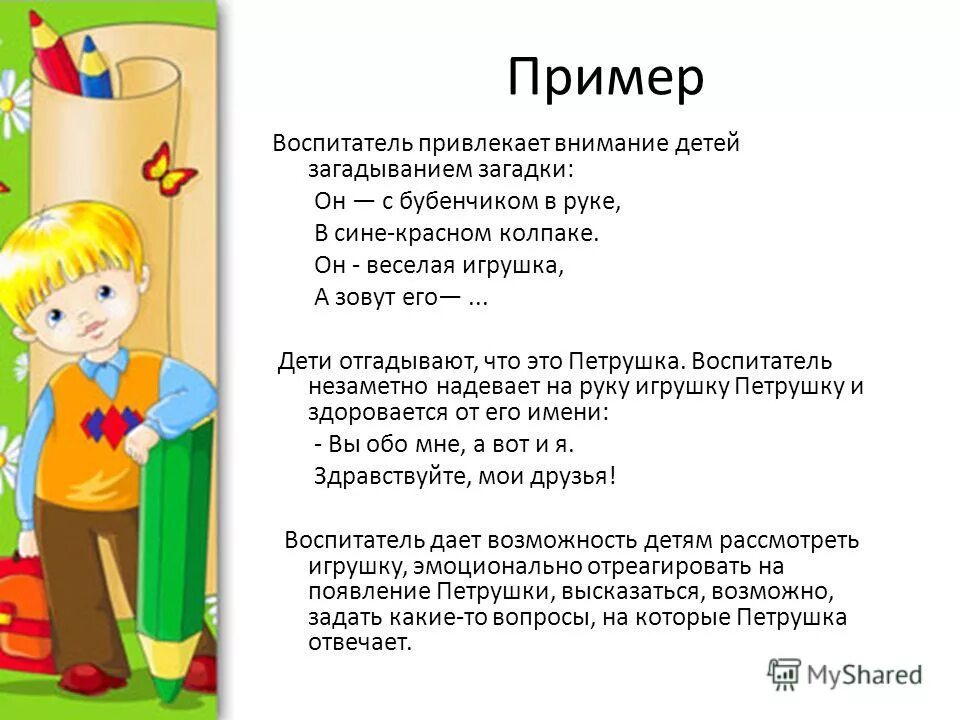 Пример

Воспитатель привлекает внимание детей загадыванием загадки:

Он — с бубенчиком в руке,

В сине-красном колпаке.

Он - веселая игрушка,

А зовут его— ...

Дети отгадывают, что это Петрушка. Воспитатель незаметно надевает на руку игрушку Петрушку и здоровается от его имени:

- Вы обо мне, а вот и я.

Здравствуйте, мои друзья!

Воспитатель дает возможность детям рассмотреть игрушку, эмоционально отреагировать на появление Петрушки, высказаться, возможно, задать какие-то вопросы, на которые Петрушка отвечает.

MyShared